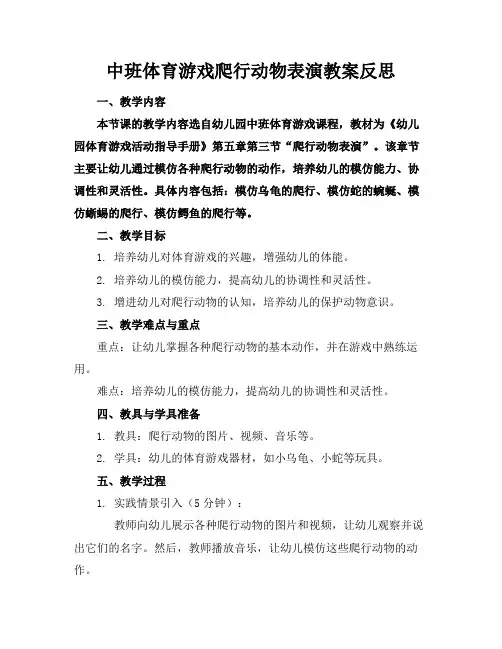 中班体育游戏爬行动物表演教案反思

一、教学内容

本节课的教学内容选自幼儿园中班体育游戏课程，教材为《幼儿园体育游戏活动指导手册》第五章第三节“爬行动物表演”。该章节主要让幼儿通过模仿各种爬行动物的动作，培养幼儿的模仿能力、协调性和灵活性。具体内容包括：模仿乌龟的爬行、模仿蛇的蜿蜒、模仿蜥蜴的爬行、模仿鳄鱼的爬行等。

二、教学目标

1. 培养幼儿对体育游戏的兴趣，增强幼儿的体能。

2. 培养幼儿的模仿能力，提高幼儿的协调性和灵活性。

3. 增进幼儿对爬行动物的认知，培养幼儿的保护动物意识。

三、教学难点与重点

重点：让幼儿掌握各种爬行动物的基本动作，并在游戏中熟练运用。

难点：培养幼儿的模仿能力，提高幼儿的协调性和灵活性。

四、教具与学具准备

1. 教具：爬行动物的图片、视频、音乐等。

2. 学具：幼儿的体育游戏器材，如小乌龟、小蛇等玩具。

五、教学过程

1. 实践情景引入（5分钟）：

教师向幼儿展示各种爬行动物的图片和视频，让幼儿观察并说出它们的名字。然后，教师播放音乐，让幼儿模仿这些爬行动物的动作。